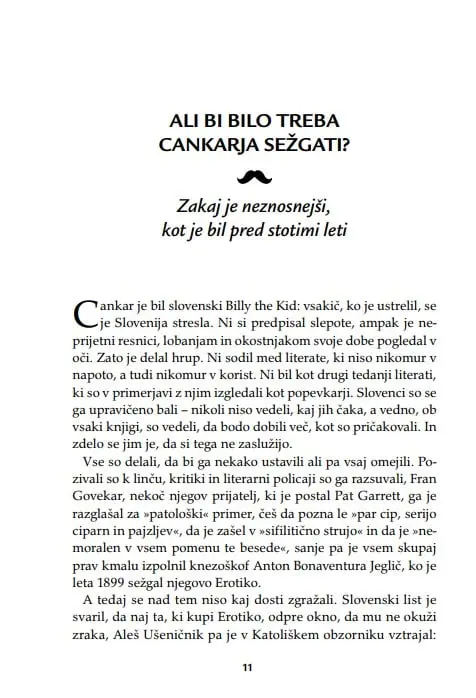 ALI BI BILO TREBA
CANKARJA SEŽGATI?

Zakaj je neznosnejši,
kot je bil pred stotimi leti

Cankar je bil slovenski Billy the Kid: vsakič, ko je ustrelil, se je Slovenija stresla. Ni si predpisal slepote, ampak je neprijetni resnici, lobanjam in okostnjakom svoje dobe pogledal v oči. Zato je delal hrup. Ni sodil med literate, ki niso nikomur v napoto, a tudi nikomur v korist. Ni bil kot drugi tedanji literati, ki so v primerjavi z njim izgledali kot popevkarji. Slovenci so se ga upravičeno bali – nikoli niso vedeli, kaj jih čaka, a vedno, ob vsaki knjigi, so vedeli, da bodo dobili več, kot so pričakovali. In zdelo se jim je, da si tega ne zaslužijo.

Vse so delali, da bi ga nekako ustavili ali pa vsaj omejili. Pozivali so k linču, kritiki in literarni policaji so ga razsuvali, Fran Govekar, nekoč njegov prijatelj, ki je postal Pat Garrett, ga je razglašal za »patološki« primer, češ da pozna le »par cip, serijo ciparn in pajzljev«, da je zašel v »sifilitično strujo« in da je »nemoralen v vsem pomenu te besede«, sanje pa je vsem skupaj prav kmalu izpolnil knezoškof Anton Bonaventura Jeglič, ko je leta 1899 sežgal njegovo Erotiko.

A tedaj se nad tem niso kaj dosti zgražali. Slovenski list je svaril, da naj ta, ki kupi Erotiko, odpre okno, da mu ne okuži zraka, Aleš Ušeničnik pa je v Katoliškem obzorniku vztrajal:

11